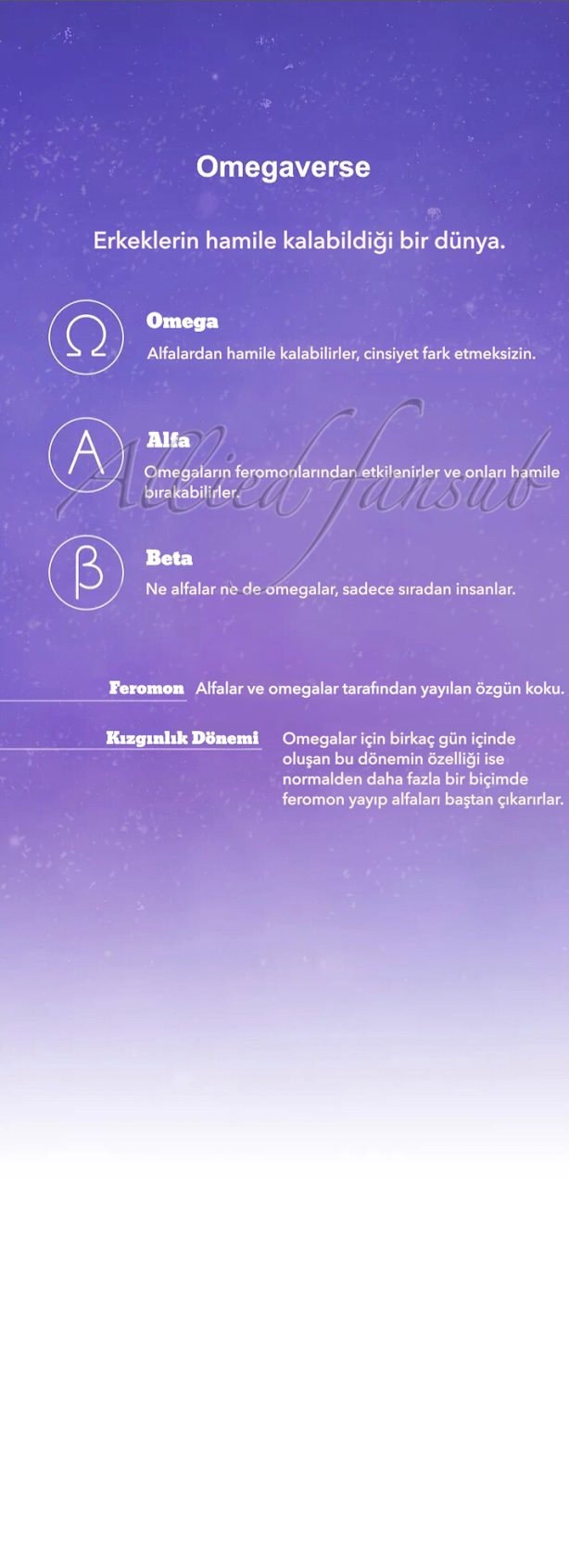 Omegaverse

Erkeklerin hamile kalabildiği bir dünya.

Ω

Omega

Alfalardan hamile kalabilirler, cinsiyet fark etmeksizin.

A

Alfa

Omegaların feromonlarından etkilenirler ve onları hamile bırakabilirler.

Allied fansub

β

Beta

Ne alfalar ne de omegalar, sadece sıradan insanlar.

Feromon Alfalar ve omegalar tarafından yayılan özgün koku.

Kızgınlık Dönemi Omegalar için birkaç gün içinde oluşan bu dönemin özelliği ise normalden daha fazla bir biçimde feromon yayıp alfaları baştan çıkarırlar.